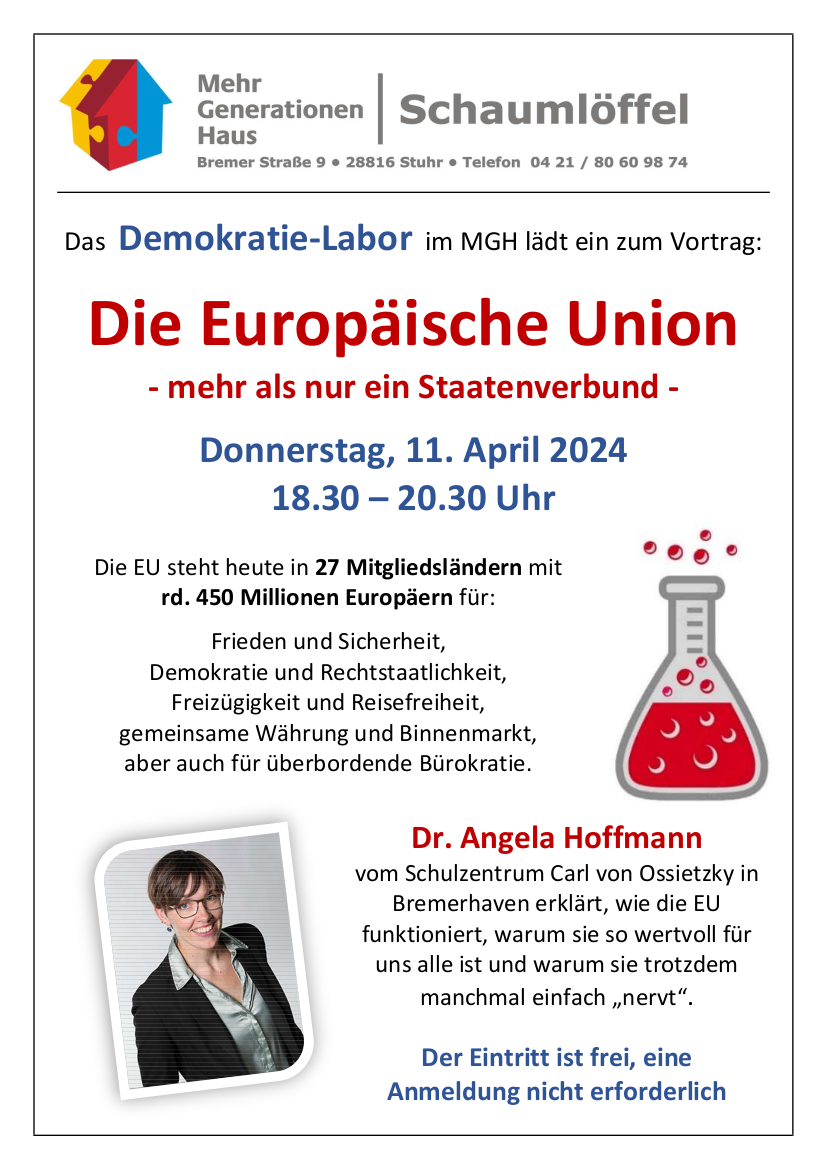 Mehr Generationen Haus | Schaumlöffel

Bremer Straße 9 • 28816 Stuhr • Telefon 04 21 / 80 60 98 74

Das Demokratie-Labor im MGH lädt ein zum Vortrag:

Die Europäische Union

- mehr als nur ein Staatenverbund -

Donnerstag, 11. April 2024
18.30 – 20.30 Uhr

Die EU steht heute in 27 Mitgliedsländern mit rd. 450 Millionen Europäern für:

Frieden und Sicherheit,
Demokratie und Rechtstaatlichkeit,
Freizügigkeit und Reisefreiheit,
gemeinsame Währung und Binnenmarkt,
aber auch für überbordende Bürokratie.

Dr. Angela Hoffmann

vom Schulzentrum Carl von Ossietzky in Bremerhaven erklärt, wie die EU funktioniert, warum sie so wertvoll für uns alle ist und warum sie trotzdem manchmal einfach „nervt“.

Der Eintritt ist frei, eine Anmeldung nicht erforderlich